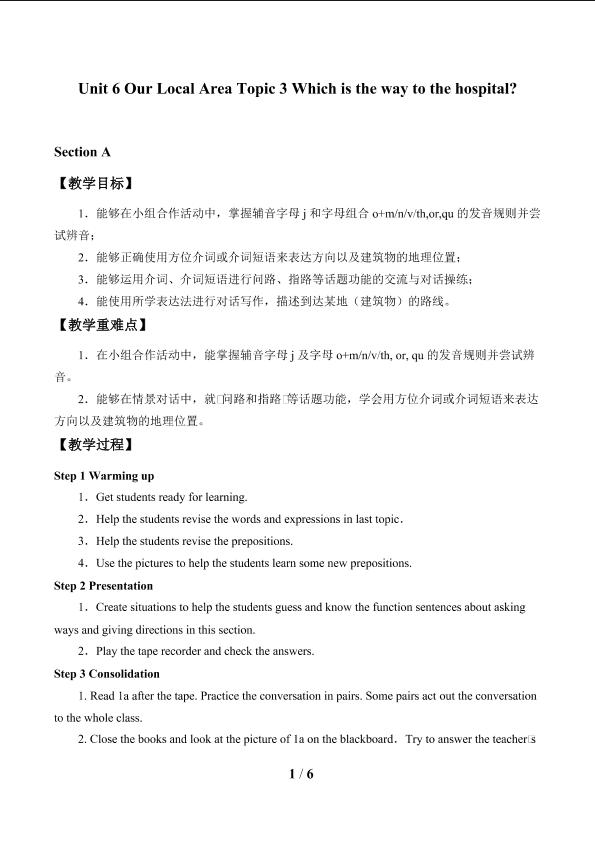 Unit 6 Our Local Area Topic 3 Which is the way to the hospital?

Section A

【教学目标】

1．能够在小组合作活动中，掌握辅音字母j和字母组合o+m/n/v/th,or,qu的发音规则并尝试辨音；

2．能够正确使用方位介词或介词短语来表达方向以及建筑物的地理位置；

3．能够运用介词、介词短语进行问路、指路等话题功能的交流与对话操练；

4．能使用所学表达法进行对话写作，描述到达某地（建筑物）的路线。

【教学重难点】

1．在小组合作活动中，能掌握辅音字母j及字母o+m/n/v/th, or, qu的发音规则并尝试辨音。

2．能够在情景对话中，就□问路和指路□等话题功能，学会用方位介词或介词短语来表达方向以及建筑物的地理位置。

【教学过程】

Step 1 Warming up

1．Get students ready for learning.

2．Help the students revise the words and expressions in last topic．

3．Help the students revise the prepositions.

4．Use the pictures to help the students learn some new prepositions.

Step 2 Presentation

1．Create situations to help the students guess and know the function sentences about asking ways and giving directions in this section.

2．Play the tape recorder and check the answers.

Step 3 Consolidation

1. Read 1a after the tape. Practice the conversation in pairs. Some pairs act out the conversation to the whole class.

2. Close the books and look at the picture of 1a on the blackboard．Try to answer the teacher□s

1 / 6